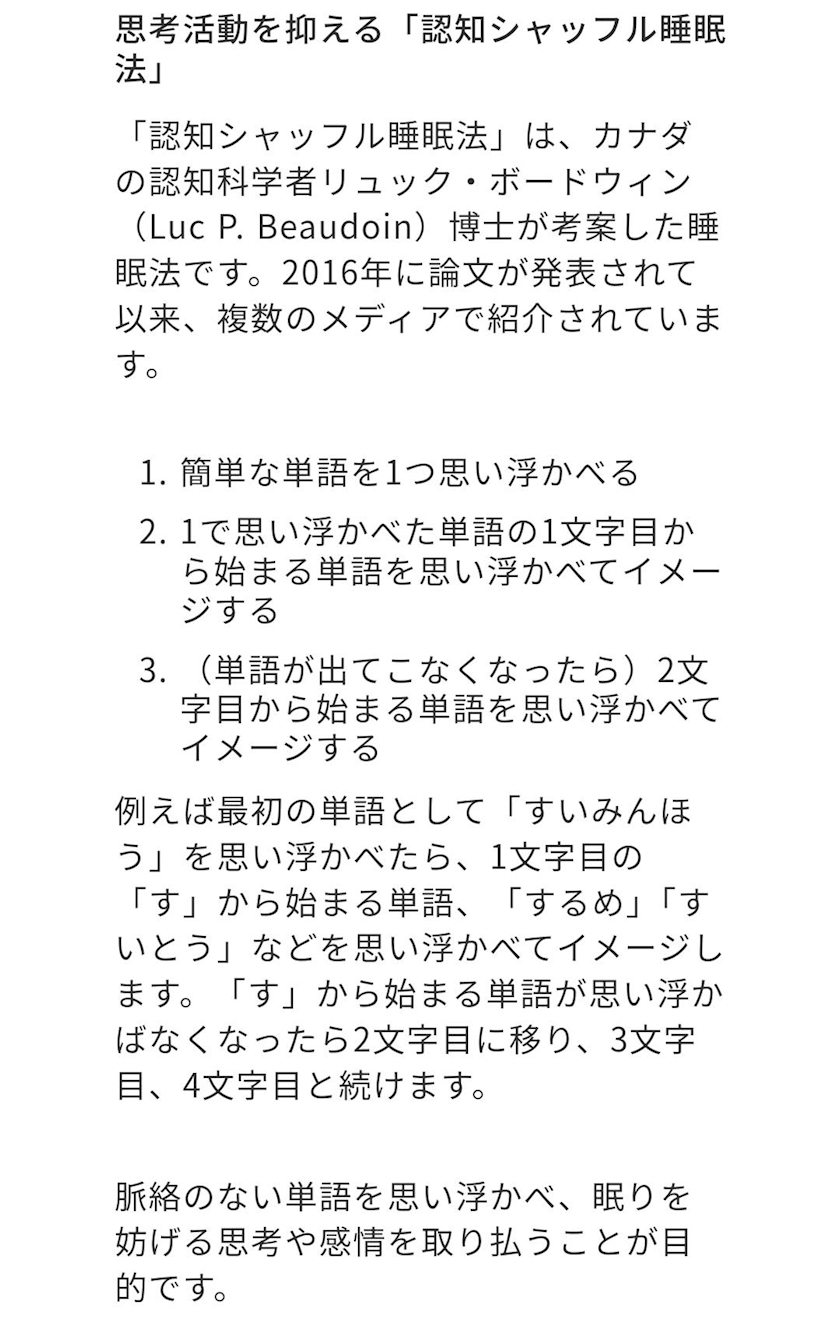 思考活動を抑える「認知シャッフル睡眠法」

「認知シャッフル睡眠法」は、カナダの認知科学者リュック・ボードウィン（Luc P. Beaudoin）博士が考案した睡眠法です。2016年に論文が発表されて以来、複数のメディアで紹介されています。

1. 簡単な単語を1つ思い浮かべる
2. 1で思い浮かべた単語の1文字目から始まる単語を思い浮かべてイメージする
3. （単語が出てこなくなったら）2文字目から始まる単語を思い浮かべてイメージする

例えば最初の単語として「すいみんほう」を思い浮かべたら、1文字目の「す」から始まる単語、「するめ」「すいとう」などを思い浮かべてイメージします。「す」から始まる単語が思い浮かばなくなったら2文字目に移り、3文字目、4文字目と続けます。

脈絡のない単語を思い浮かべ、眠りを妨げる思考や感情を取り払うことが目的です。